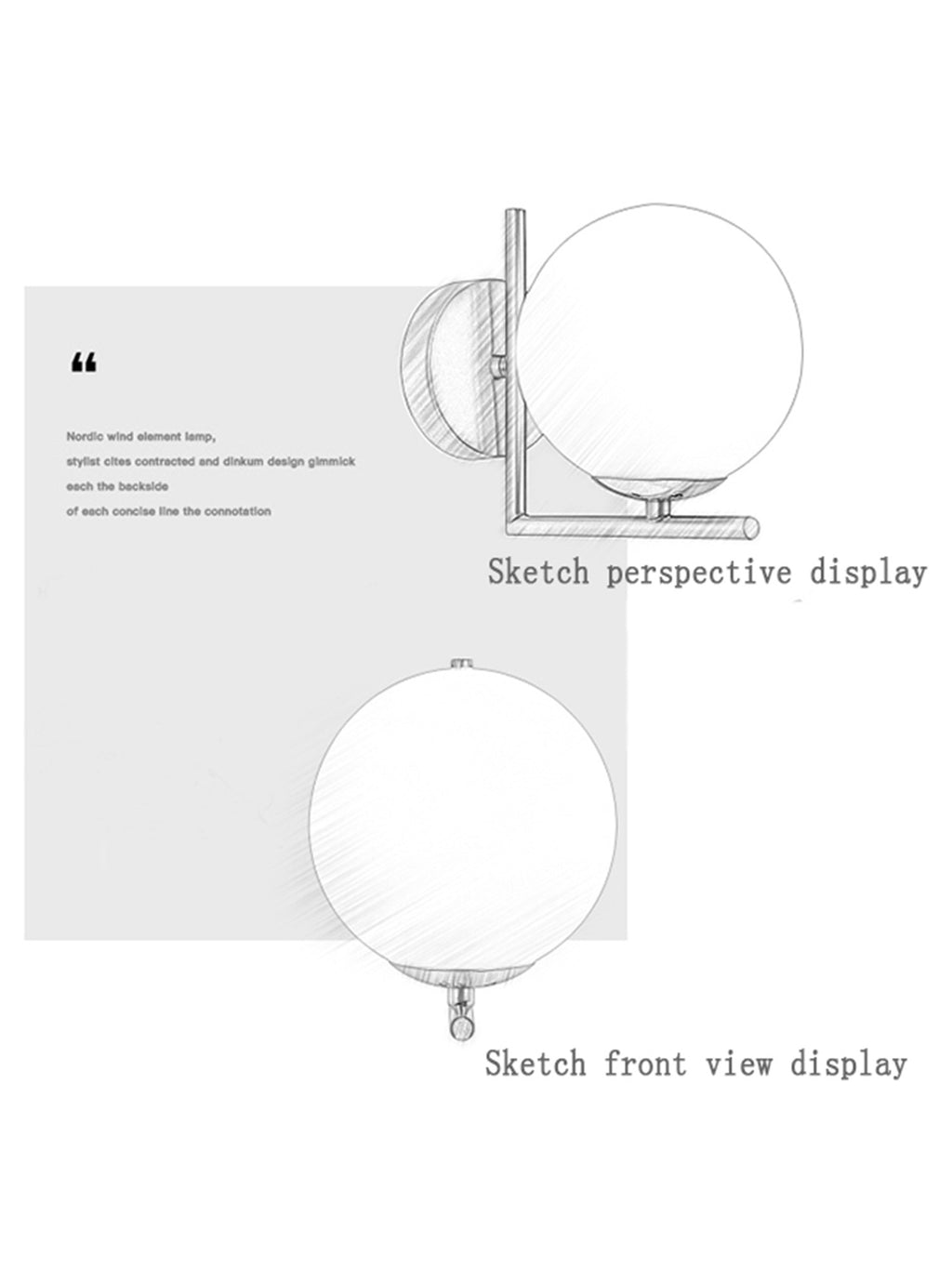 "

Nordic wind element lamp,
stylist cites contracted and dinkum design gimmick
each the backside
of each concise line the connotation

Sketch perspective display

Sketch front view display